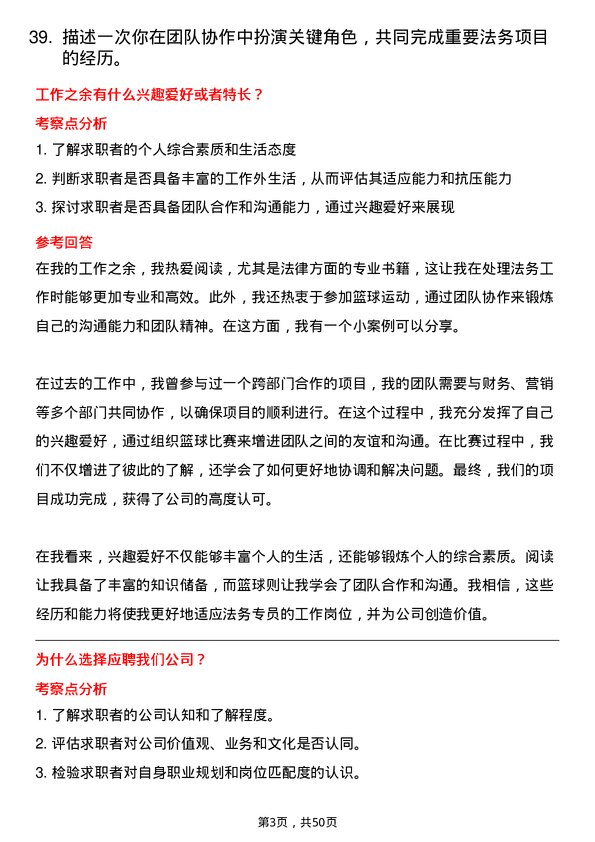 39. 描述一次你在团队协作中扮演关键角色，共同完成重要法务项目的经历。

工作之余有什么兴趣爱好或者特长？

考察点分析

1. 了解求职者的个人综合素质和生活态度

2. 判断求职者是否具备丰富的工作外生活，从而评估其适应能力和抗压能力

3. 探讨求职者是否具备团队合作和沟通能力，通过兴趣爱好来展现

参考回答

在我的工作之余，我热爱阅读，尤其是法律方面的专业书籍，这让我在处理法务工作时能够更加专业和高效。此外，我还热衷于参加篮球运动，通过团队协作来锻炼自己的沟通能力和团队精神。在这方面，我有一个小案例可以分享。

在过去的工作中，我曾参与过一个跨部门合作的项目，我的团队需要与财务、营销等多个部门共同协作，以确保项目的顺利进行。在这个过程中，我充分发挥了自己的兴趣爱好，通过组织篮球比赛来增进团队之间的友谊和沟通。在比赛过程中，我们不仅增进了彼此的了解，还学会了如何更好地协调和解决问题。最终，我们的项目成功完成，获得了公司的高度认可。

在我看来，兴趣爱好不仅能够丰富个人的生活，还能够锻炼个人的综合素质。阅读让我具备了丰富的知识储备，而篮球则让我学会了团队合作和沟通。我相信，这些经历和能力将使我更好地适应法务专员的工作岗位，并为公司创造价值。

为什么选择应聘我们公司？

考察点分析

1. 了解求职者的公司认知和了解程度。

2. 评估求职者对公司价值观、业务和文化是否认同。

3. 检验求职者对自身职业规划和岗位匹配度的认识。

第3页，共50页